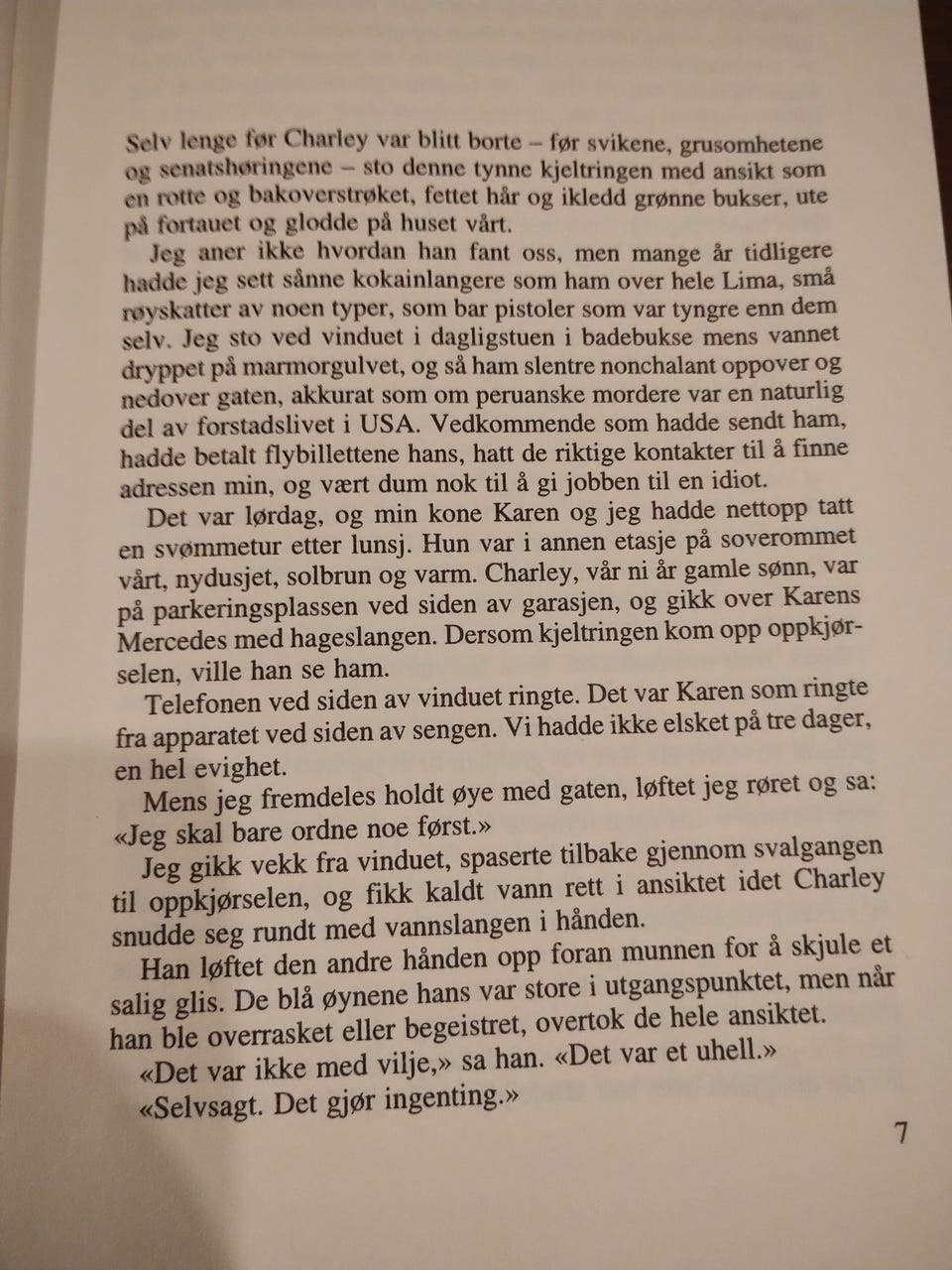 Selv lenge før Charley var blitt borte – før svikene, grusomhetene og senatshøringene – sto denne tynne kjeltringen med ansikt som en rotte og bakoverstrøket, fettet hår og ikledd grønne bukser, ute på fortauet og glodde på huset vårt.

Jeg aner ikke hvordan han fant oss, men mange år tidligere hadde jeg sett sånne kokainlangere som ham over hele Lima, små røyskatter av noen typer, som bar pistoler som var tyngre enn dem selv. Jeg sto ved vinduet i dagligstuen i badebukse mens vannet dryppet på marmorgulvet, og så ham slentre nonchalant oppover og nedover gaten, akkurat som om peruanske mordere var en naturlig del av forstadslivet i USA. Vedkommende som hadde sendt ham, hadde betalt flybillettene hans, hatt de riktige kontakter til å finne adressen min, og vært dum nok til å gi jobben til en idiot.

Det var lørdag, og min kone Karen og jeg hadde nettopp tatt en svømmetur etter lunsj. Hun var i annen etasje på soverommet vårt, nydusjet, solbrun og varm. Charley, vår ni år gamle sønn, var på parkeringsplassen ved siden av garasjen, og gikk over Karens Mercedes med hageslangen. Dersom kjeltringen kom opp oppkjørselen, ville han se ham.

Telefonen ved siden av vinduet ringte. Det var Karen som ringte fra apparatet ved siden av sengen. Vi hadde ikke elsket på tre dager, en hel evighet.

Mens jeg fremdeles holdt øye med gaten, løftet jeg røret og sa: «Jeg skal bare ordne noe først.»

Jeg gikk vekk fra vinduet, spaserte tilbake gjennom svalgangen til oppkjørselen, og fikk kaldt vann rett i ansiktet idet Charley snudde seg rundt med vannslangen i hånden.

Han løftet den andre hånden opp foran munnen for å skjule et salig glis. De blå øynene hans var store i utgangspunktet, men når han ble overrasket eller begeistret, overtok de hele ansiktet.

«Det var ikke med vilje,» sa han. «Det var et uhell.»

«Selvsagt. Det gjør ingenting.»

7